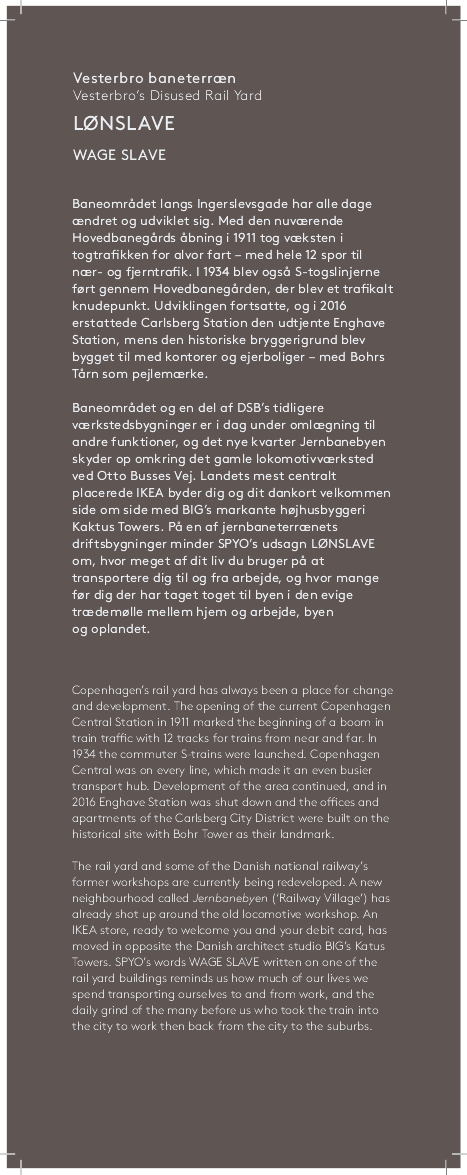 Vesterbro baneterræn
Vesterbro's Disused Rail Yard

LØNSLAVE

WAGE SLAVE

Baneområdet langs Ingerslevsgade har alle dage ændret og udviklet sig. Med den nuværende Hovedbanegårds åbning i 1911 tog væksten i togtrafikken for alvor fart – med hele 12 spor til nær- og fjerntrafik. I 1934 blev også S-togslinjerne ført gennem Hovedbanegården, der blev et trafikalt knudepunkt. Udviklingen fortsatte, og i 2016 erstattede Carlsberg Station den udtjente Enghave Station, mens den historiske bryggerigrund blev bygget til med kontorer og ejerboliger – med Bohrs Tårn som pejlemærke.

Baneområdet og en del af DSB's tidligere værkstedsbygninger er i dag under omlægning til andre funktioner, og det nye kvarter Jernbanebyen skyder op omkring det gamle lokomotivværksted ved Otto Busses Vej. Landets mest centralt placerede IKEA byder dig og dit dankort velkommen side om side med BIG's markante højhusbyggeri Kaktus Towers. På en af jernbaneterrænets driftsbygninger minder SPYO's udsagn LØNSLAVE om, hvor meget af dit liv du bruger på at transportere dig til og fra arbejde, og hvor mange før dig der har taget toget til byen i den evige trædemølle mellem hjem og arbejde, byen og oplandet.

Copenhagen's rail yard has always been a place for change and development. The opening of the current Copenhagen Central Station in 1911 marked the beginning of a boom in train traffic with 12 tracks for trains from near and far. In 1934 the commuter S-trains were launched. Copenhagen Central was on every line, which made it an even busier transport hub. Development of the area continued, and in 2016 Enghave Station was shut down and the offices and apartments of the Carlsberg City District were built on the historical site with Bohr Tower as their landmark.

The rail yard and some of the Danish national railway's former workshops are currently being redeveloped. A new neighbourhood called Jernbanebyen ('Railway Village') has already shot up around the old locomotive workshop. An IKEA store, ready to welcome you and your debit card, has moved in opposite the Danish architect studio BIG's Katus Towers. SPYO's words WAGE SLAVE written on one of the rail yard buildings reminds us how much of our lives we spend transporting ourselves to and from work, and the daily grind of the many before us who took the train into the city to work then back from the city to the suburbs.